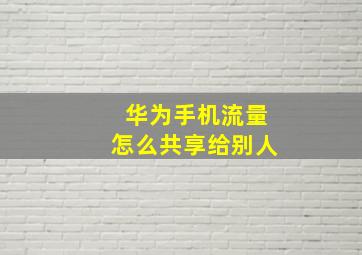 华为手机流量
怎么共享给别人